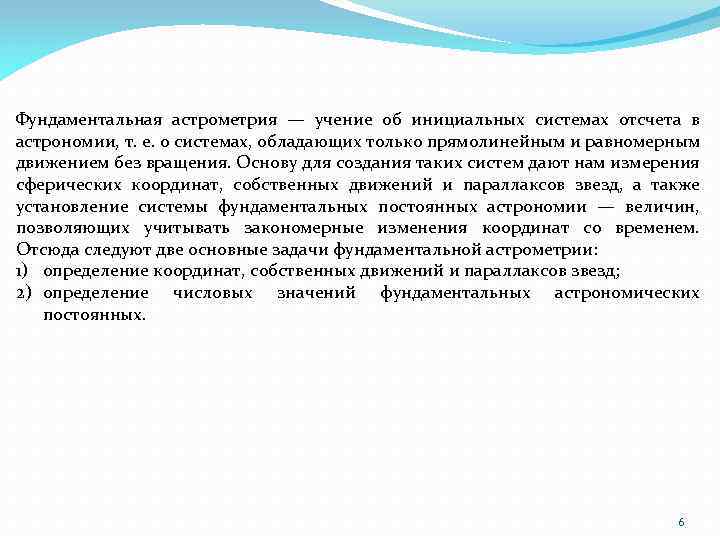 Фундаментальная астрометрия — учение об инициальных системах отсчета в астрономии, т. е. о системах, обладающих только прямолинейным и равномерным движением без вращения. Основу для создания таких систем дают нам измерения сферических координат, собственных движений и параллаксов звезд, а также установление системы фундаментальных постоянных астрономии — величин, позволяющих учитывать закономерные изменения координат со временем. Отсюда следуют две основные задачи фундаментальной астрометрии:

1) определение координат, собственных движений и параллаксов звезд;
2) определение числовых значений фундаментальных астрономических постоянных.

6